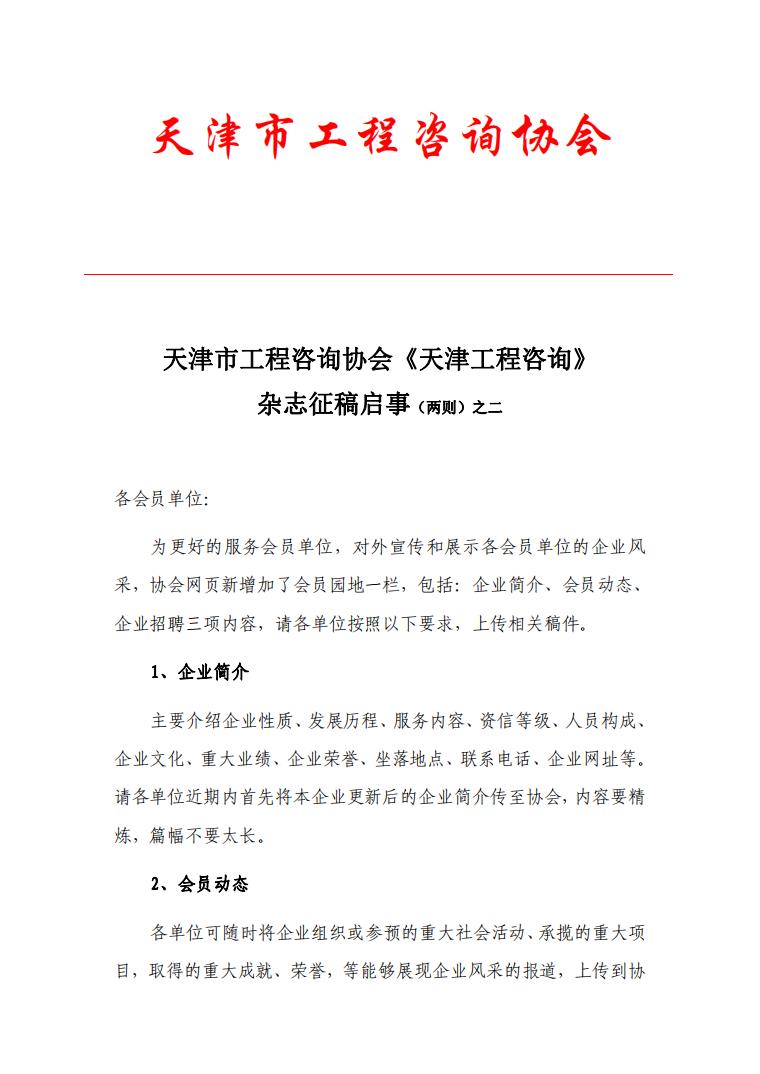 天津市工程咨询协会

天津市工程咨询协会《天津工程咨询》杂志征稿启事（两则）之二

各会员单位:

为更好的服务会员单位，对外宣传和展示各会员单位的企业风采，协会网页新增加了会员园地一栏，包括：企业简介、会员动态、企业招聘三项内容，请各单位按照以下要求，上传相关稿件。

1、企业简介

主要介绍企业性质、发展历程、服务内容、资信等级、人员构成、企业文化、重大业绩、企业荣誉、坐落地点、联系电话、企业网址等。请各单位近期内首先将本企业更新后的企业简介传至协会，内容要精炼，篇幅不要太长。

2、会员动态

各单位可随时将企业组织或参预的重大社会活动、承揽的重大项目，取得的重大成就、荣誉，等能够展现企业风采的报道，上传到协